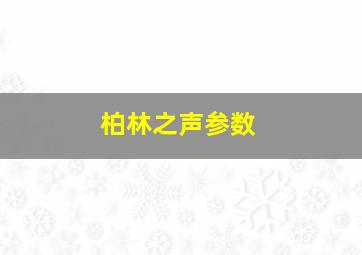 柏林之声参数